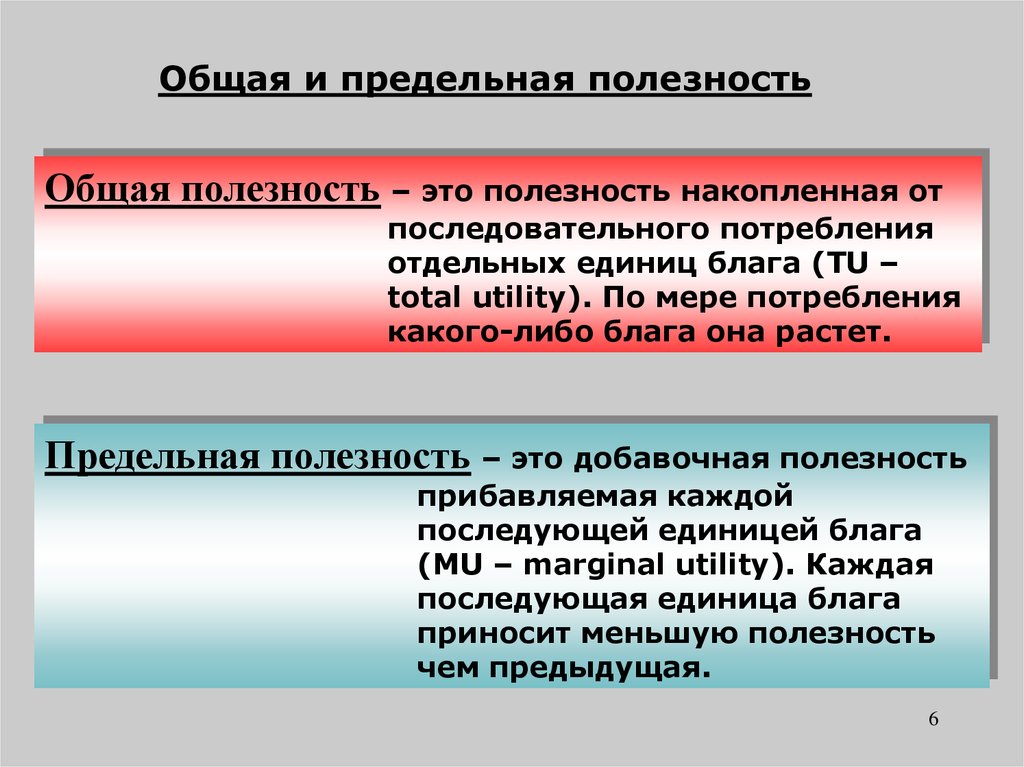 Общая и предельная полезность

Общая полезность – это полезность накопленная от последовательного потребления отдельных единиц блага (TU – total utility). По мере потребления какого-либо блага она растет.

Предельная полезность – это добавочная полезность прибавляемая каждой последующей единицей блага (MU – marginal utility). Каждая последующая единица блага приносит меньшую полезность чем предыдущая.

6